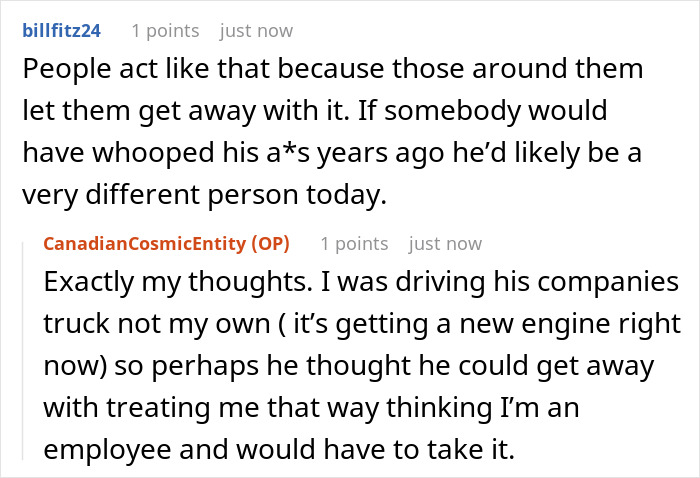 billfitz24 1 points just now

People act like that because those around them let them get away with it. If somebody would have whooped his a*s years ago he'd likely be a very different person today.

CanadianCosmicEntity (OP) 1 points just now

Exactly my thoughts. I was driving his companies truck not my own ( it's getting a new engine right now) so perhaps he thought he could get away with treating me that way thinking I'm an employee and would have to take it.